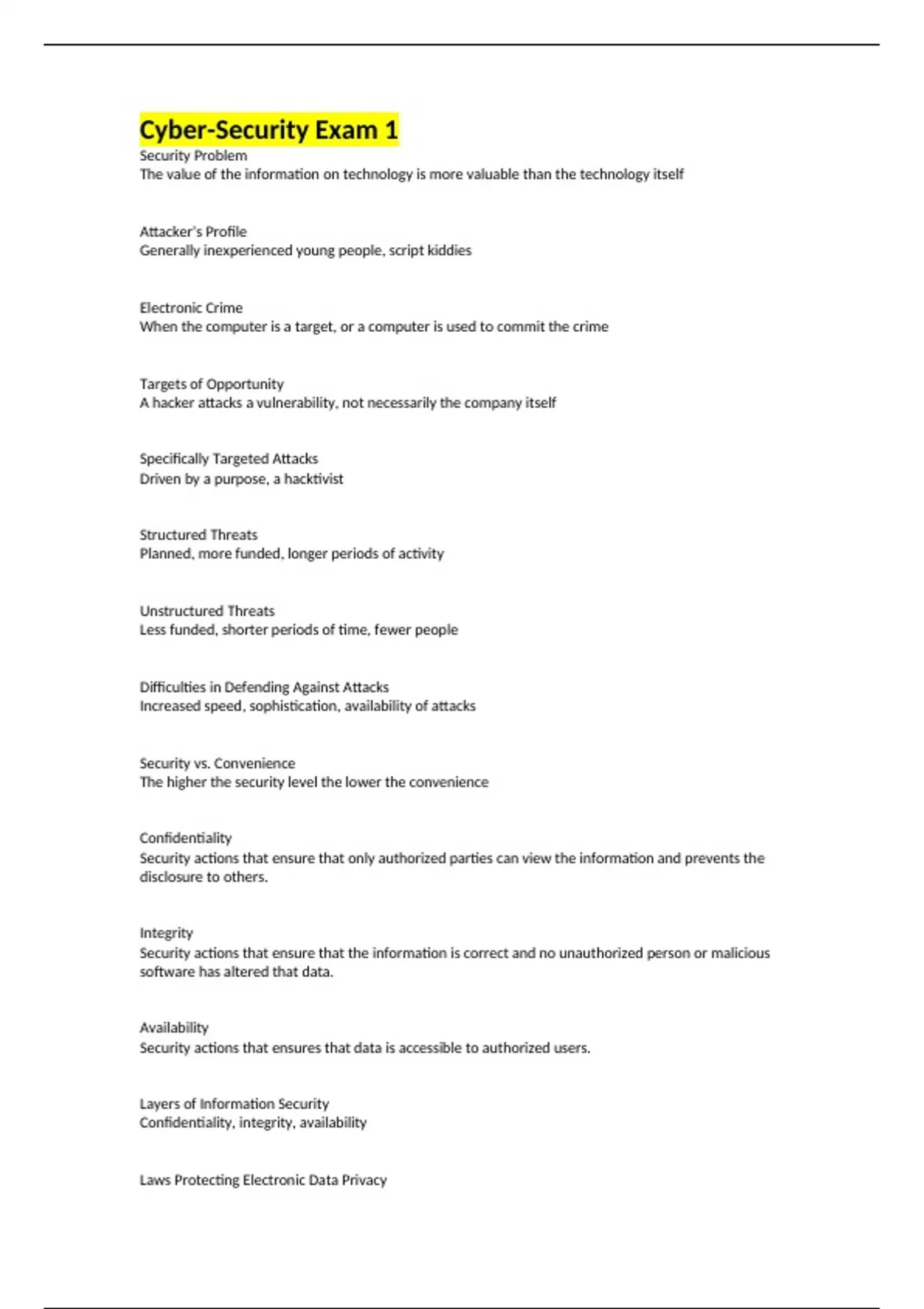 Cyber-Security Exam 1

Security Problem
The value of the information on technology is more valuable than the technology itself

Attacker's Profile
Generally inexperienced young people, script kiddies

Electronic Crime
When the computer is a target, or a computer is used to commit the crime

Targets of Opportunity
A hacker attacks a vulnerability, not necessarily the company itself

Specifically Targeted Attacks
Driven by a purpose, a hacktivist

Structured Threats
Planned, more funded, longer periods of activity

Unstructured Threats
Less funded, shorter periods of time, fewer people

Difficulties in Defending Against Attacks
Increased speed, sophistication, availability of attacks

Security vs. Convenience
The higher the security level the lower the convenience

Confidentiality
Security actions that ensure that only authorized parties can view the information and prevents the disclosure to others.

Integrity
Security actions that ensure that the information is correct and no unauthorized person or malicious software has altered that data.

Availability
Security actions that ensures that data is accessible to authorized users.

Layers of Information Security
Confidentiality, integrity, availability

Laws Protecting Electronic Data Privacy